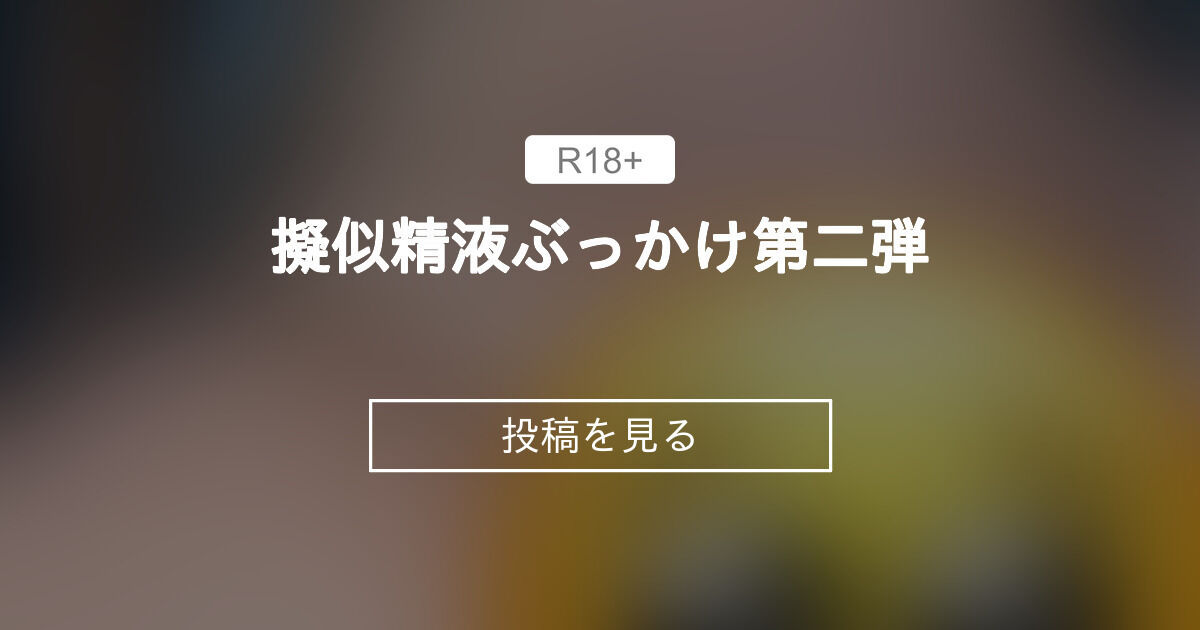 R18+

擬似精液ぶっかけ第二弾

投稿を見る